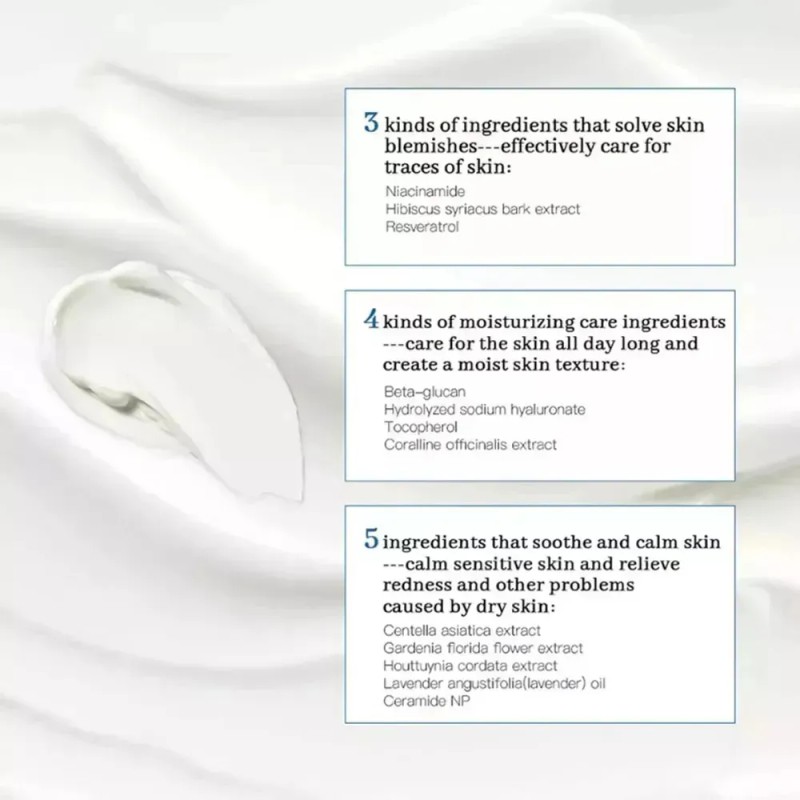 3 kinds of ingredients that solve skin blemishes---effectively care for traces of skin:

Niacinamide
Hibiscus syriacus bark extract
Resveratrol

4 kinds of moisturizing care ingredients ---care for the skin all day long and create a moist skin texture:

Beta-glucan
Hydrolyzed sodium hyaluronate
Tocopherol
Coralline officinalis extract

5 ingredients that soothe and calm skin ---calm sensitive skin and relieve redness and other problems caused by dry skin:

Centella asiatica extract
Gardenia florida flower extract
Houttuynia cordata extract
Lavender angustifolia(lavender) oil
Ceramide NP